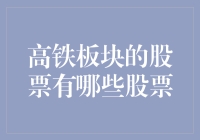 高铁板块的股票有哪些股票